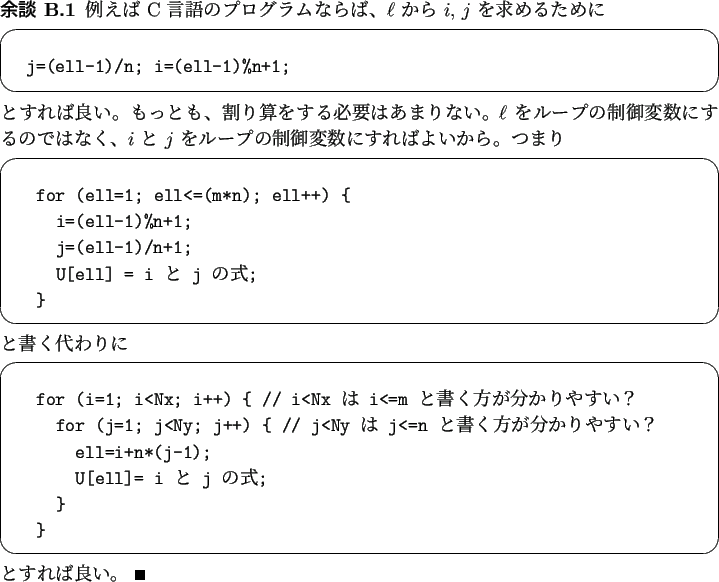 余談 B.1 例えば C 言語のプログラムならば、$\ell$ から $i, j$ を求めるために

j=(ell-1)/n; i=(ell-1)%n+1;

とすれば良い。もっとも、割り算をする必要はあまりない。$\ell$ をループの制御変数にするのではなく、$i$ と $j$ をループの制御変数にすればよいから。つまり

for (ell=1; ell<=(m*n); ell++) {
  i=(ell-1)%n+1;
  j=(ell-1)/n+1;
  U[ell] = i と j の式;
}

と書く代わりに

for (i=1; i<Nx; i++) { // i<Nx は i<=m と書く方が分かりやすい？
  for (j=1; j<Ny; j++) { // j<Ny は j<=n と書く方が分かりやすい？
    ell=i+n*(j-1);
    U[ell]= i と j の式;
  }
}

とすれば良い。 ■